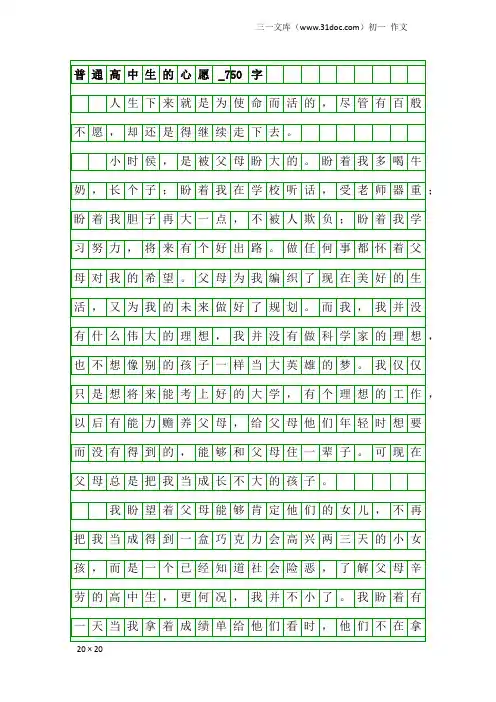 三一文库（www.31doc.com）初一 作文

普通高中生的心愿_750字

人生下来就是为使命而活的，尽管有百般不愿，却还是得继续走下去。

小时侯，是被父母盼大的。盼着我多喝牛奶，长个子；盼着我在学校听话，受老师器重；盼着我胆子再大一点，不被人欺负；盼着我学习努力，将来有个好出路。做任何事都怀着父母对我的希望。父母为我编织了现在美好的生活，又为我的未来做好了规划。而我，我并没有什么伟大的理想，我并没有做科学家的理想，也不想像别的孩子一样当大英雄的梦。我仅仅只是想将来能考上好的大学，有个理想的工作，以后有能力赡养父母，给父母他们年轻时想要而没有得到的，能够和父母住一辈子。可现在父母总是把我当成长不大的孩子。

我盼望着父母能够肯定他们的女儿，不再把我当成得到一盒巧克力会高兴两三天的小女孩，而是一个已经知道社会险恶，了解父母辛劳的高中生，更何况，我并不小了。我盼着有一天当我拿着成绩单给他们看时，他们不在拿

20×20